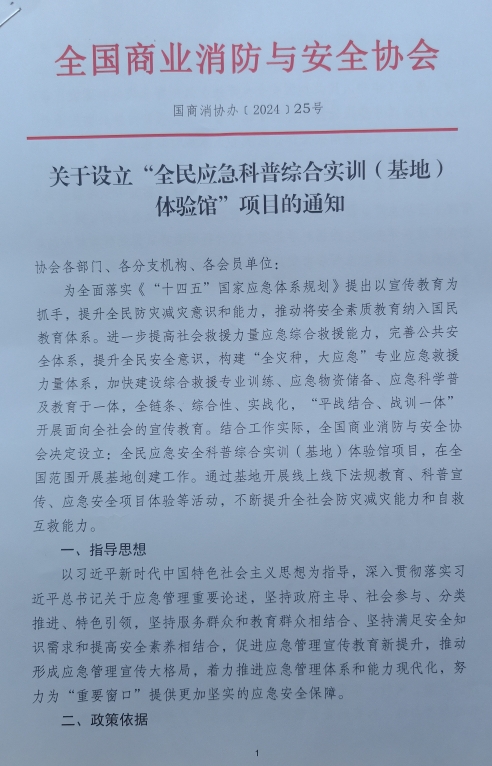 全国商业消防与安全协会

国商消协办〔2024〕25号

关于设立“全民应急科普综合实训（基地）体验馆”项目的通知

协会各部门、各分支机构、各会员单位：

为全面落实《“十四五”国家应急体系规划》提出以宣传教育为抓手，提升全民防灾减灾意识和能力，推动将安全素质教育纳入国民教育体系。进一步提高社会救援力量应急综合救援能力，完善公共安全体系，提升全民安全意识，构建“全灾种，大应急”专业应急救援力量体系，加快建设综合救援专业训练、应急物资储备、应急科学普及教育于一体，全链条、综合性、实战化，“平战结合、战训一体”开展面向全社会的宣传教育。结合工作实际，全国商业消防与安全协会决定设立：全民应急安全科普综合实训（基地）体验馆项目，在全国范围开展基地创建工作。通过基地开展线上线下法规教育、科普宣传、应急安全项目体验等活动，不断提升全社会防灾减灾能力和自救互救能力。

一、指导思想

以习近平新时代中国特色社会主义思想为指导，深入贯彻落实习近平总书记关于应急管理重要论述，坚持政府主导、社会参与、分类推进、特色引领，坚持服务群众和教育群众相结合、坚持满足安全知识需求和提高安全素养相结合，促进应急管理宣传教育新提升，推动形成应急管理宣传大格局，着力推进应急管理体系和能力现代化，努力为“重要窗口”提供更加坚实的应急安全保障。

二、政策依据

1